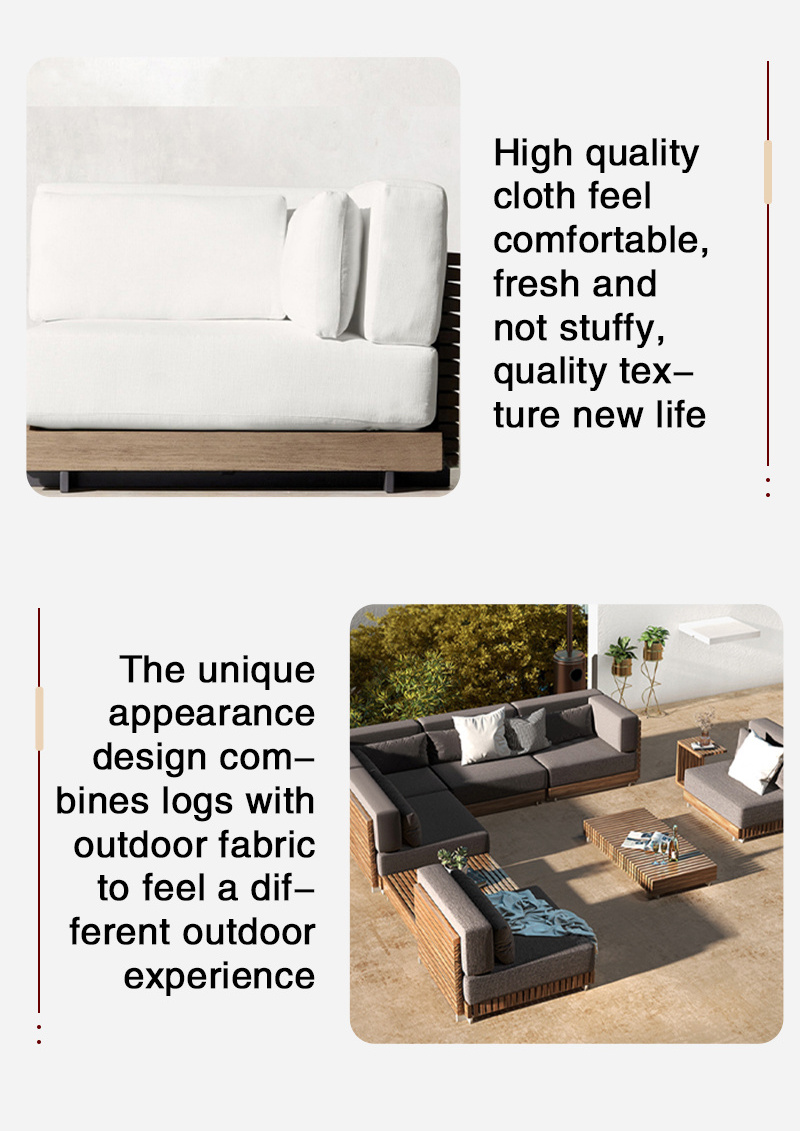 High quality cloth feel comfortable, fresh and not stuffy, quality texture new life

The unique appearance design combines logs with outdoor fabric to feel a different outdoor experience